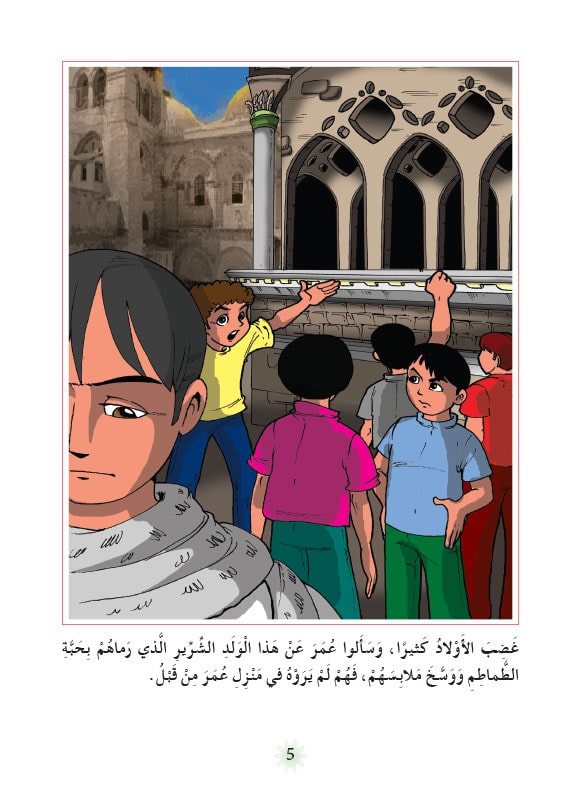 غَضِبَ الأَوْلادُ كَثيرًا، وَسَأَلوا عُمَرَ عَنْ هَذا الْوَلَدِ الشِّرّيرِ الَّذي رَماهُمْ بِحَبَّةِ الطَّماطِمِ وَوَسَّخَ مَلابِسَهُمْ، فَهُمْ لَمْ يَرَوْهُ في مَنْزِلِ عُمَرَ مِنْ قَبْلُ.

5